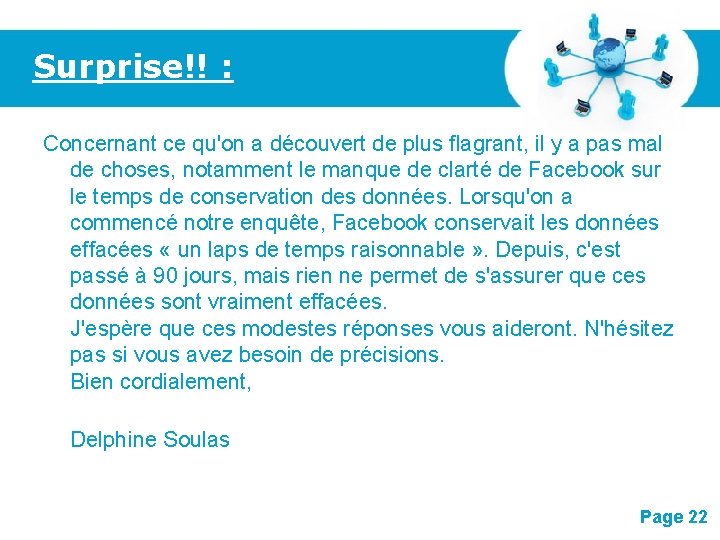 Surprise!! :

Concernant ce qu'on a découvert de plus flagrant, il y a pas mal de choses, notamment le manque de clarté de Facebook sur le temps de conservation des données. Lorsqu'on a commencé notre enquête, Facebook conservait les données effacées « un laps de temps raisonnable ». Depuis, c'est passé à 90 jours, mais rien ne permet de s'assurer que ces données sont vraiment effacées.
J'espère que ces modestes réponses vous aideront. N'hésitez pas si vous avez besoin de précisions.
Bien cordialement,

Delphine Soulas

Page 22